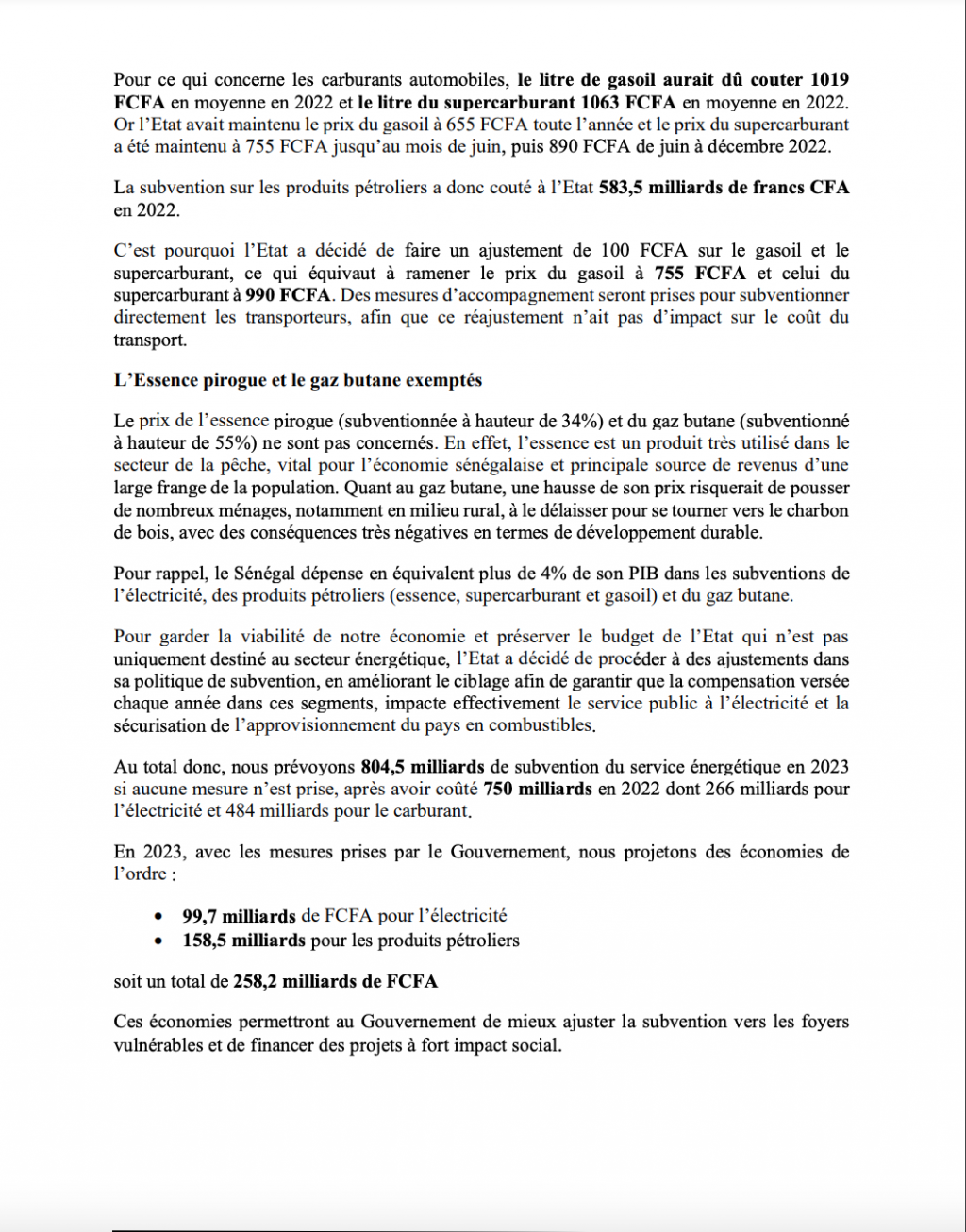 Pour ce qui concerne les carburants automobiles, le litre de gasoil aurait dû couter 1019 FCFA en moyenne en 2022 et le litre du supercarburant 1063 FCFA en moyenne en 2022. Or l'Etat avait maintenu le prix du gasoil à 655 FCFA toute l'année et le prix du supercarburant a été maintenu à 755 FCFA jusqu'au mois de juin, puis 890 FCFA de juin à décembre 2022.

La subvention sur les produits pétroliers a donc couté à l'Etat 583,5 milliards de francs CFA en 2022.

C'est pourquoi l'Etat a décidé de faire un ajustement de 100 FCFA sur le gasoil et le supercarburant, ce qui équivaut à ramener le prix du gasoil à 755 FCFA et celui du supercarburant à 990 FCFA. Des mesures d'accompagnement seront prises pour subventionner directement les transporteurs, afin que ce réajustement n'ait pas d'impact sur le coût du transport.

L'Essence pirogue et le gaz butane exemptés

Le prix de l'essence pirogue (subventionnée à hauteur de 34%) et du gaz butane (subventionné à hauteur de 55%) ne sont pas concernés. En effet, l'essence est un produit très utilisé dans le secteur de la pêche, vital pour l'économie sénégalaise et principale source de revenus d'une large frange de la population. Quant au gaz butane, une hausse de son prix risquerait de pousser de nombreux ménages, notamment en milieu rural, à le délaisser pour se tourner vers le charbon de bois, avec des conséquences très négatives en termes de développement durable.

Pour rappel, le Sénégal dépense en équivalent plus de 4% de son PIB dans les subventions de l'électricité, des produits pétroliers (essence, supercarburant et gasoil) et du gaz butane.

Pour garder la viabilité de notre économie et préserver le budget de l'Etat qui n'est pas uniquement destiné au secteur énergétique, l'Etat a décidé de procéder à des ajustements dans sa politique de subvention, en améliorant le ciblage afin de garantir que la compensation versée chaque année dans ces segments, impacte effectivement le service public à l'électricité et la sécurisation de l'approvisionnement du pays en combustibles.

Au total donc, nous prévoyons 804,5 milliards de subvention du service énergétique en 2023 si aucune mesure n'est prise, après avoir coûté 750 milliards en 2022 dont 266 milliards pour l'électricité et 484 milliards pour le carburant.

En 2023, avec les mesures prises par le Gouvernement, nous projetons des économies de l'ordre :

• 99,7 milliards de FCFA pour l'électricité
• 158,5 milliards pour les produits pétroliers

soit un total de 258,2 milliards de FCFA

Ces économies permettront au Gouvernement de mieux ajuster la subvention vers les foyers vulnérables et de financer des projets à fort impact social.